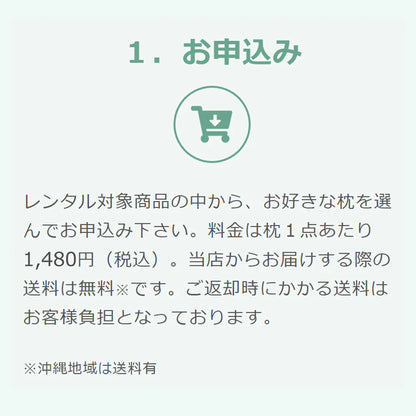 1．お申込み

レンタル対象商品の中から、お好きな枕を選んでお申込み下さい。料金は枕１点あたり1,480円（税込）。当店からお届けする際の送料は無料※です。ご返却時にかかる送料はお客様負担となっております。

※沖縄地域は送料有